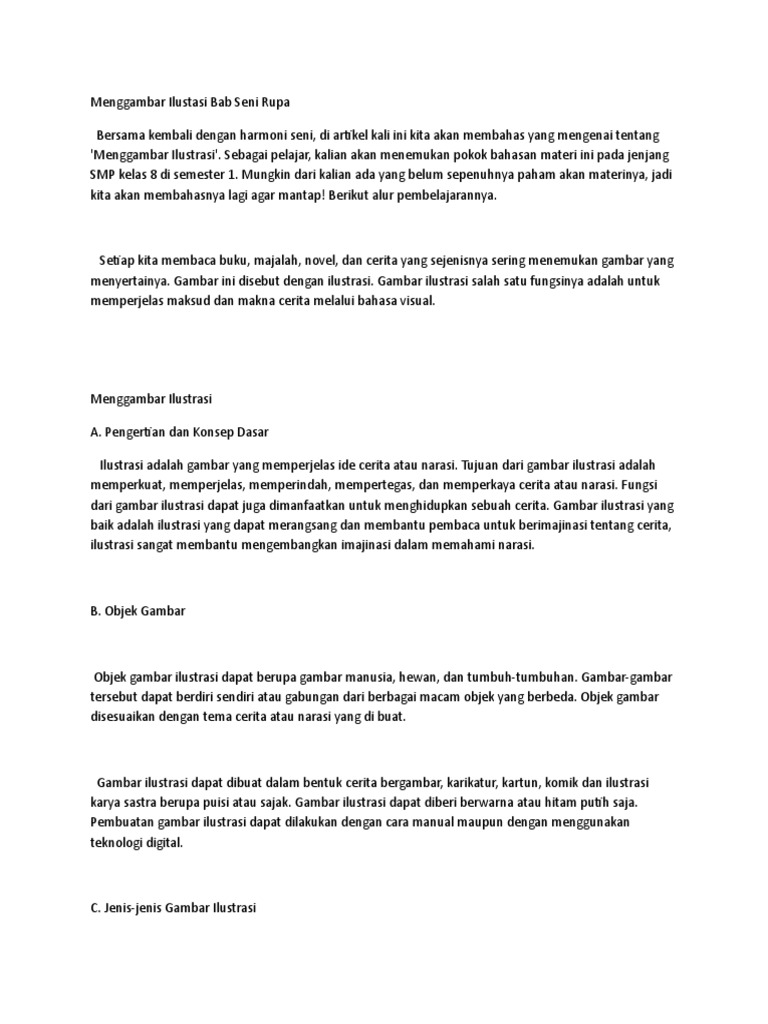 Menggambar Ilustasi Bab Seni Rupa

Bersama kembali dengan harmoni seni, di artikel kali ini kita akan membahas yang mengenai tentang 'Menggambar Ilustrasi'. Sebagai pelajar, kalian akan menemukan pokok bahasan materi ini pada jenjang SMP kelas 8 di semester 1. Mungkin dari kalian ada yang belum sepenuhnya paham akan materinya, jadi kita akan membahasnya lagi agar mantap! Berikut alur pembelajarannya.

Setiap kita membaca buku, majalah, novel, dan cerita yang sejenisnya sering menemukan gambar yang menyertainya. Gambar ini disebut dengan ilustrasi. Gambar ilustrasi salah satu fungsinya adalah untuk memperjelas maksud dan makna cerita melalui bahasa visual.

Menggambar Ilustrasi

A. Pengertian dan Konsep Dasar

Ilustrasi adalah gambar yang memperjelas ide cerita atau narasi. Tujuan dari gambar ilustrasi adalah memperkuat, memperjelas, memperindah, mempertegas, dan memperkaya cerita atau narasi. Fungsi dari gambar ilustrasi dapat juga dimanfaatkan untuk menghidupkan sebuah cerita. Gambar ilustrasi yang baik adalah ilustrasi yang dapat merangsang dan membantu pembaca untuk berimajinasi tentang cerita, ilustrasi sangat membantu mengembangkan imajinasi dalam memahami narasi.

B. Objek Gambar

Objek gambar ilustrasi dapat berupa gambar manusia, hewan, dan tumbuh-tumbuhan. Gambar-gambar tersebut dapat berdiri sendiri atau gabungan dari berbagai macam objek yang berbeda. Objek gambar disesuaikan dengan tema cerita atau narasi yang di buat.

Gambar ilustrasi dapat dibuat dalam bentuk cerita bergambar, karikatur, kartun, komik dan ilustrasi karya sastra berupa puisi atau sajak. Gambar ilustrasi dapat diberi berwarna atau hitam putih saja. Pembuatan gambar ilustrasi dapat dilakukan dengan cara manual maupun dengan menggunakan teknologi digital.

C. Jenis-jenis Gambar Ilustrasi